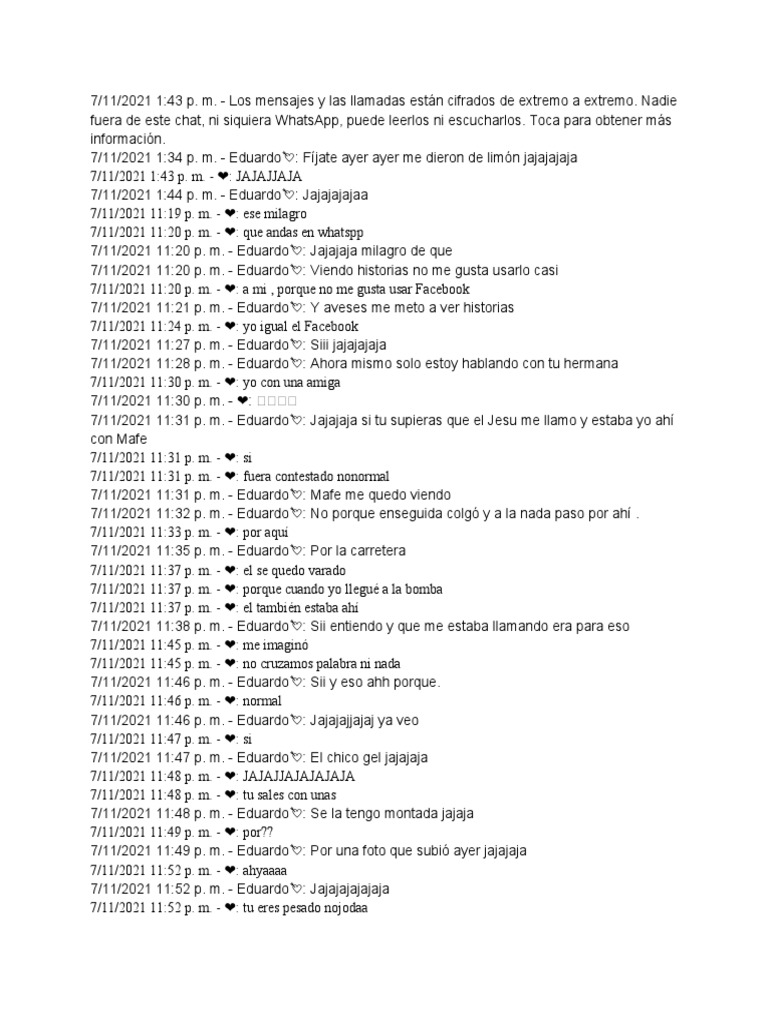 7/11/2021 1:43 p. m. - Los mensajes y las llamadas están cifrados de extremo a extremo. Nadie fuera de este chat, ni siquiera WhatsApp, puede leerlos ni escucharlos. Toca para obtener más información.
7/11/2021 1:34 p. m. - Eduardo♡: Fíjate ayer ayer me dieron de limón jajajajaja
7/11/2021 1:43 p. m. - ❤: JAJAJJAJA
7/11/2021 1:44 p. m. - Eduardo♡: Jajajajajaa
7/11/2021 11:19 p. m. - ❤: ese milagro
7/11/2021 11:20 p. m. - ❤: que andas en whatspp
7/11/2021 11:20 p. m. - Eduardo♡: Jajajaja milagro de que
7/11/2021 11:20 p. m. - Eduardo♡: Viendo historias no me gusta usarlo casi
7/11/2021 11:20 p. m. - ❤: a mi , porque no me gusta usar Facebook
7/11/2021 11:21 p. m. - Eduardo♡: Y aveses me meto a ver historias
7/11/2021 11:24 p. m. - ❤: yo igual el Facebook
7/11/2021 11:27 p. m. - Eduardo♡: Siii jajajajaja
7/11/2021 11:28 p. m. - Eduardo♡: Ahora mismo solo estoy hablando con tu hermana
7/11/2021 11:30 p. m. - ❤: yo con una amiga
7/11/2021 11:30 p. m. - ❤: □□□□
7/11/2021 11:31 p. m. - Eduardo♡: Jajajaja si tu supieras que el Jesu me llamo y estaba yo ahí con Mafe
7/11/2021 11:31 p. m. - ❤: si
7/11/2021 11:31 p. m. - ❤: fuera contestado nonormal
7/11/2021 11:31 p. m. - Eduardo♡: Mafe me quedo viendo
7/11/2021 11:32 p. m. - Eduardo♡: No porque enseguida colgó y a la nada paso por ahí .
7/11/2021 11:33 p. m. - ❤: por aqui
7/11/2021 11:35 p. m. - Eduardo♡: Por la carretera
7/11/2021 11:37 p. m. - ❤: el se quedo varado
7/11/2021 11:37 p. m. - ❤: porque cuando yo llegué a la bomba
7/11/2021 11:37 p. m. - ❤: el también estaba ahi
7/11/2021 11:38 p. m. - Eduardo♡: Sii entiendo y que me estaba llamando era para eso
7/11/2021 11:45 p. m. - ❤: me imaginó
7/11/2021 11:45 p. m. - ❤: no cruzamos palabra ni nada
7/11/2021 11:46 p. m. - Eduardo♡: Sii y eso ahh porque.
7/11/2021 11:46 p. m. - ❤: normal
7/11/2021 11:46 p. m. - Eduardo♡: Jajajajjajaj ya veo
7/11/2021 11:47 p. m. - ❤: si
7/11/2021 11:47 p. m. - Eduardo♡: El chico gel jajajaja
7/11/2021 11:48 p. m. - ❤: JAJAJJAJAJAJAJA
7/11/2021 11:48 p. m. - ❤: tu sales con unas
7/11/2021 11:48 p. m. - Eduardo♡: Se la tengo montada jajaja
7/11/2021 11:49 p. m. - ❤: por??
7/11/2021 11:49 p. m. - Eduardo♡: Por una foto que subió ayer jajajaja
7/11/2021 11:52 p. m. - ❤: ahyaaaa
7/11/2021 11:52 p. m. - Eduardo♡: Jajajajajajaja
7/11/2021 11:52 p. m. - ❤: tu eres pesado nojodaa